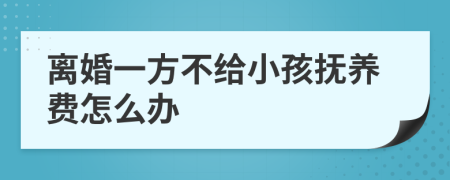 离婚一方不给小孩抚养费怎么办